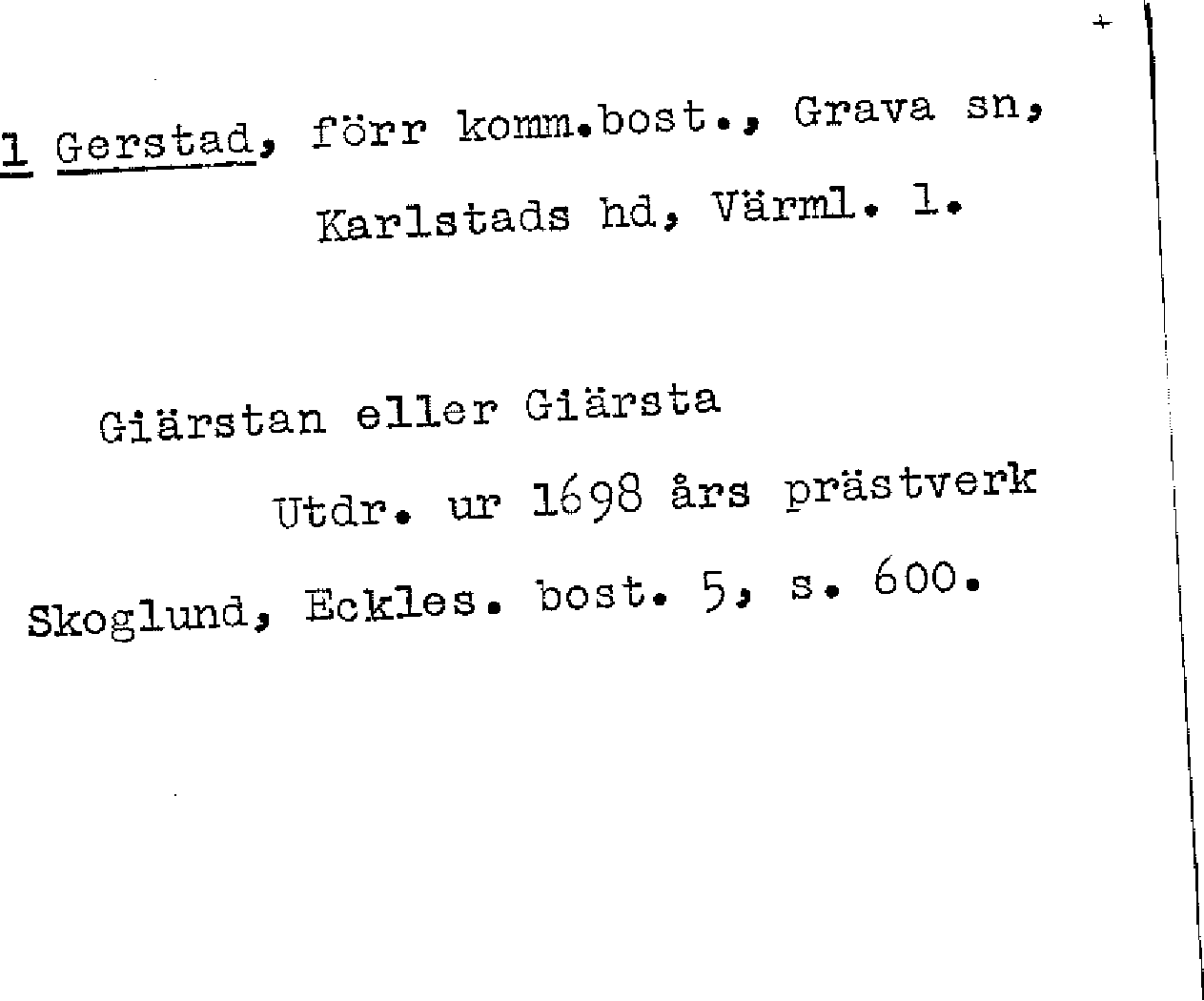 1 Gerstad, förr komm.bost., Grava sn,
Karlstads hd, Värml. l.

Giärstan eller Giärsta

Utdr. ur 1698 års prästverk

Skoglund, Eckles. bost. 5, s. 600.